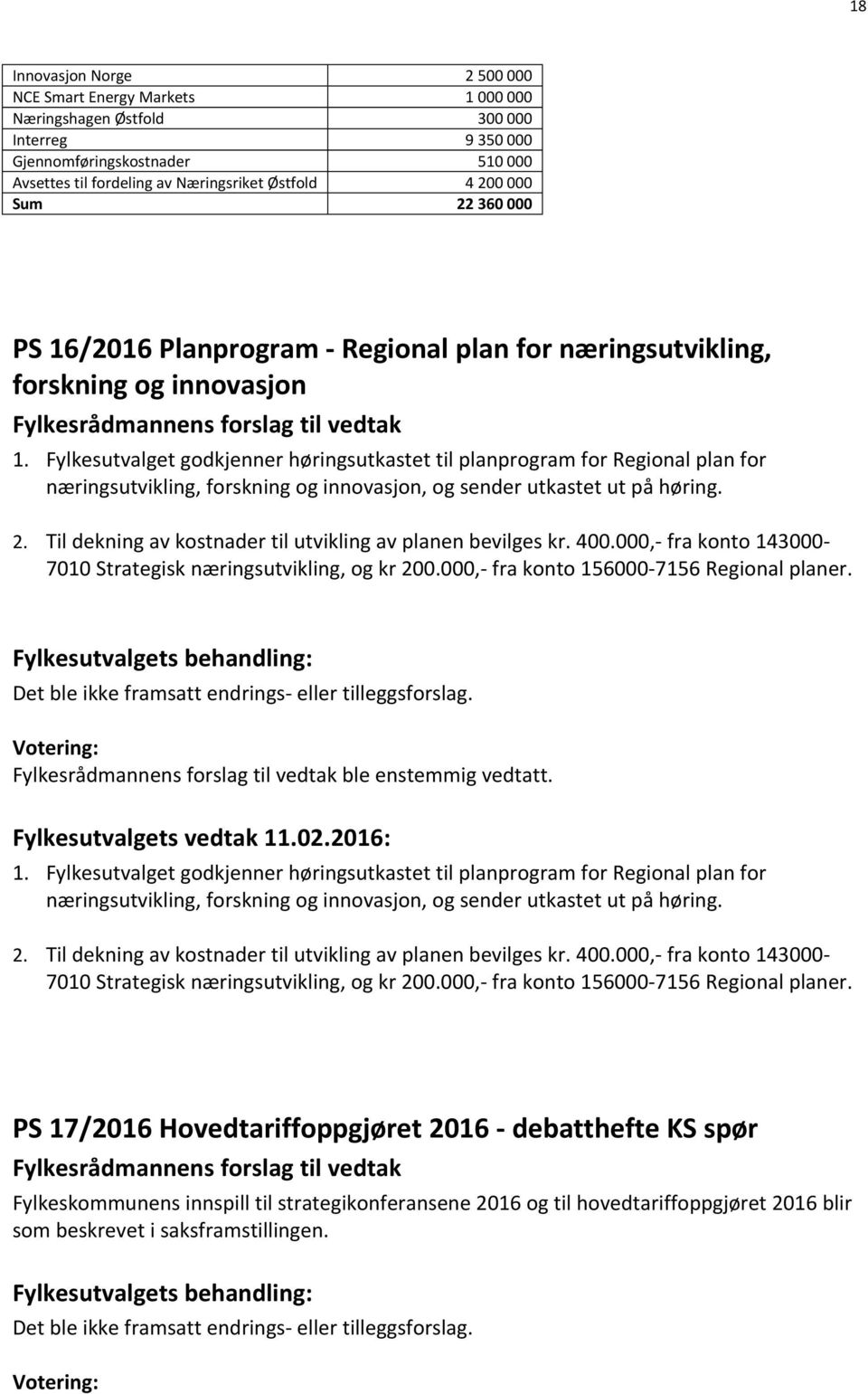 18

| | |
|---|---|
| Innovasjon Norge | 2 500 000 |
| NCE Smart Energy Markets | 1 000 000 |
| Næringshagen Østfold | 300 000 |
| Interreg | 9 350 000 |
| Gjennomføringskostnader | 510 000 |
| Avsettes til fordeling av Næringsriket Østfold | 4 200 000 |
| Sum | 22 360 000 |

PS 16/2016 Planprogram - Regional plan for næringsutvikling, forskning og innovasjon

Fylkesrådmannens forslag til vedtak

1. Fylkesutvalget godkjenner høringsutkastet til planprogram for Regional plan for næringsutvikling, forskning og innovasjon, og sender utkastet ut på høring.

2. Til dekning av kostnader til utvikling av planen bevilges kr. 400.000,- fra konto 143000-7010 Strategisk næringsutvikling, og kr 200.000,- fra konto 156000-7156 Regional planer.

Fylkesutvalgets behandling:

Det ble ikke framsatt endrings- eller tilleggsforslag.

Votering:

Fylkesrådmannens forslag til vedtak ble enstemmig vedtatt.

Fylkesutvalgets vedtak 11.02.2016:

1. Fylkesutvalget godkjenner høringsutkastet til planprogram for Regional plan for næringsutvikling, forskning og innovasjon, og sender utkastet ut på høring.

2. Til dekning av kostnader til utvikling av planen bevilges kr. 400.000,- fra konto 143000-7010 Strategisk næringsutvikling, og kr 200.000,- fra konto 156000-7156 Regional planer.

PS 17/2016 Hovedtariffoppgjøret 2016 - debatthefte KS spør

Fylkesrådmannens forslag til vedtak

Fylkeskommunens innspill til strategikonferansene 2016 og til hovedtariffoppgjøret 2016 blir som beskrevet i saksframstillingen.

Fylkesutvalgets behandling:

Det ble ikke framsatt endrings- eller tilleggsforslag.

Votering: